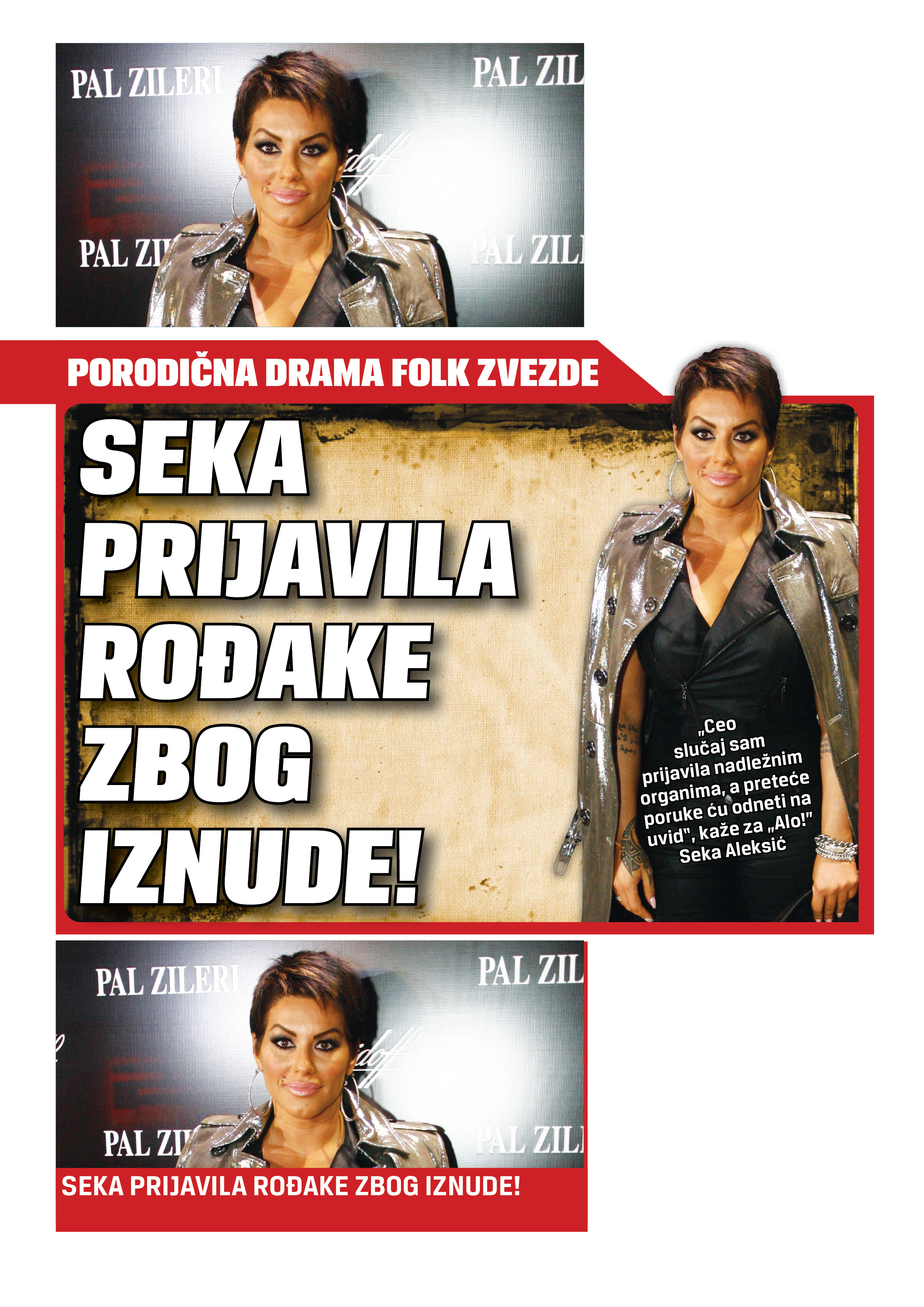 PAL ZILERI

PAL ZIL

PAL ZI

PAL ZIL

PORODIČNA DRAMA FOLK ZVEZDE

SEKA PRIJAVILA ROĐAKE ZBOG IZNUDE!

„Ceo slučaj sam prijavila nadležnim organima, a preteće poruke ću odneti na uvid", kaže za „Alo!" Seka Aleksić

PAL ZILERI

PAL ZIL

PAL ZI

PAL ZIL

SEKA PRIJAVILA ROĐAKE ZBOG IZNUDE!